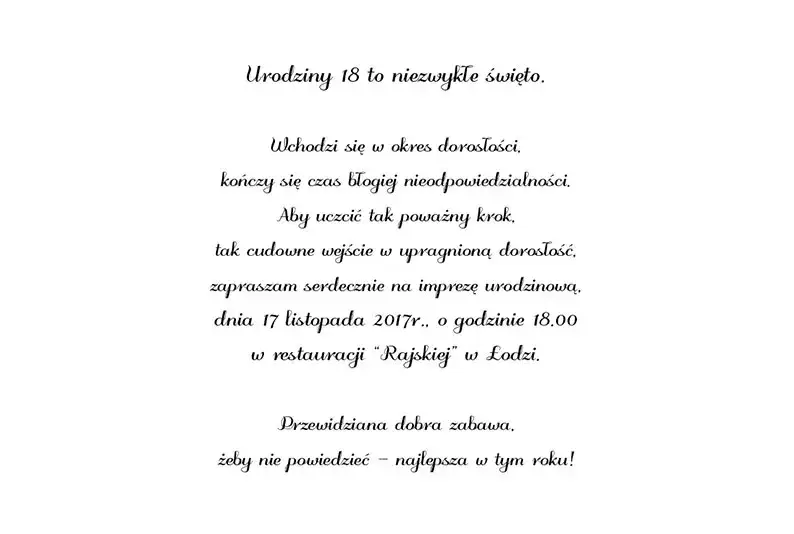 Urodziny 18 to niezwykłe święto.

Wchodzi się w okres dorosłości,
kończy się czas błogiej nieodpowiedzialności.
Aby uczcić tak poważny krok,
tak cudowne wejście w upragnioną dorosłość,
zapraszam serdecznie na imprezę urodzinową,
dnia 17 listopada 2017r., o godzinie 18.00
w restauracji "Rajskiej" w Łodzi.

Przewidziana dobra zabawa,
żeby nie powiedzieć – najlepsza w tym roku!